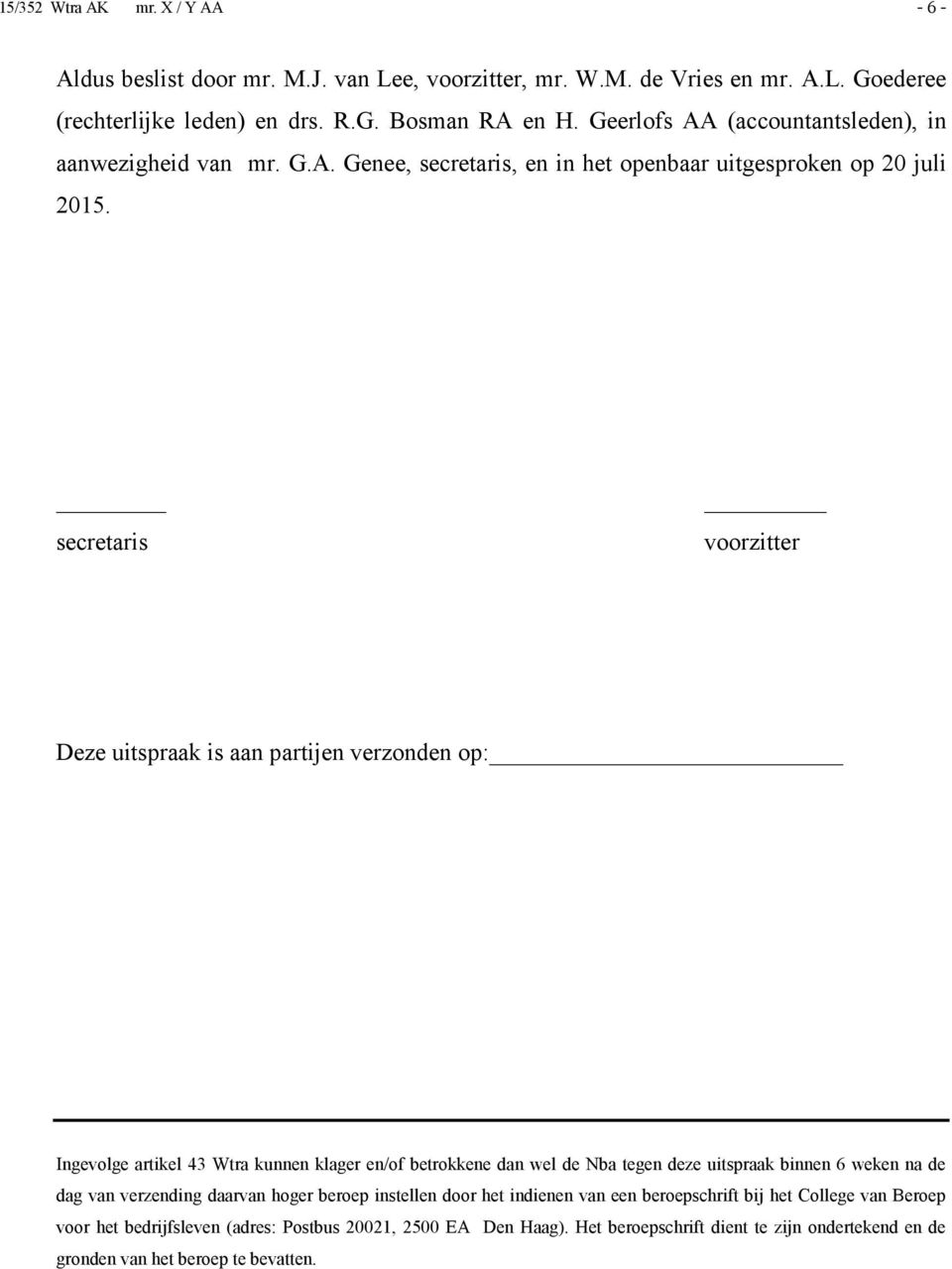 15/352 Wtra AK mr. X / Y AA - 6 -

Aldus beslist door mr. M.J. van Lee, voorzitter, mr. W.M. de Vries en mr. A.L. Goederee (rechterlijke leden) en drs. R.G. Bosman RA en H. Geerlofs AA (accountantsleden), in aanwezigheid van mr. G.A. Genee, secretaris, en in het openbaar uitgesproken op 20 juli 2015.

secretaris

voorzitter

Deze uitspraak is aan partijen verzonden op:

Ingevolge artikel 43 Wtra kunnen klager en/of betrokkene dan wel de Nba tegen deze uitspraak binnen 6 weken na de dag van verzending daarvan hoger beroep instellen door het indienen van een beroepschrift bij het College van Beroep voor het bedrijfsleven (adres: Postbus 20021, 2500 EA Den Haag). Het beroepschrift dient te zijn ondertekend en de gronden van het beroep te bevatten.